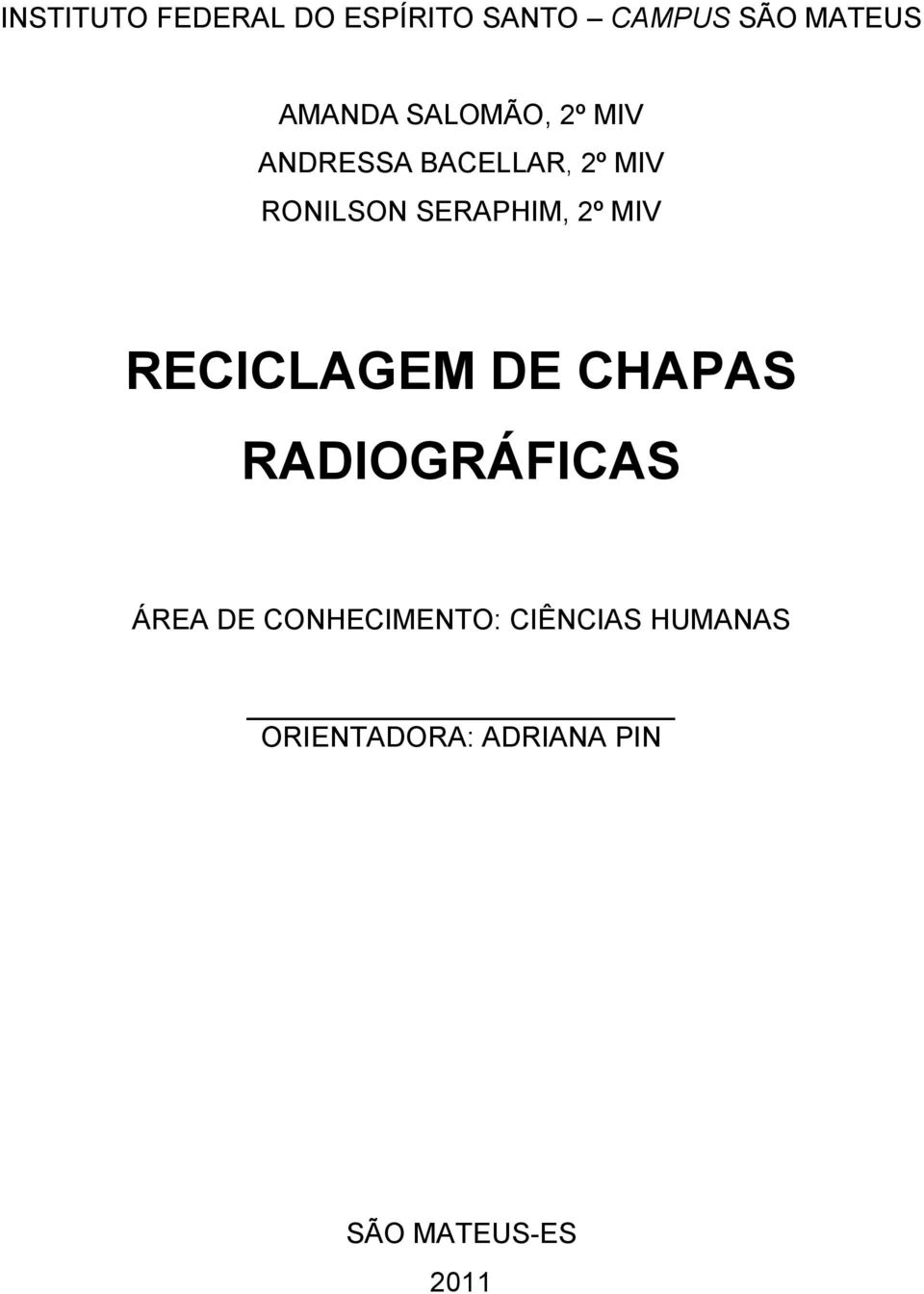 INSTITUTO FEDERAL DO ESPÍRITO SANTO – CAMPUS SÃO MATEUS

AMANDA SALOMÃO, 2º MIV
ANDRESSA BACELLAR, 2º MIV
RONILSON SERAPHIM, 2º MIV

RECICLAGEM DE CHAPAS RADIOGRÁFICAS

ÁREA DE CONHECIMENTO: CIÊNCIAS HUMANAS

ORIENTADORA: ADRIANA PIN

SÃO MATEUS-ES
2011